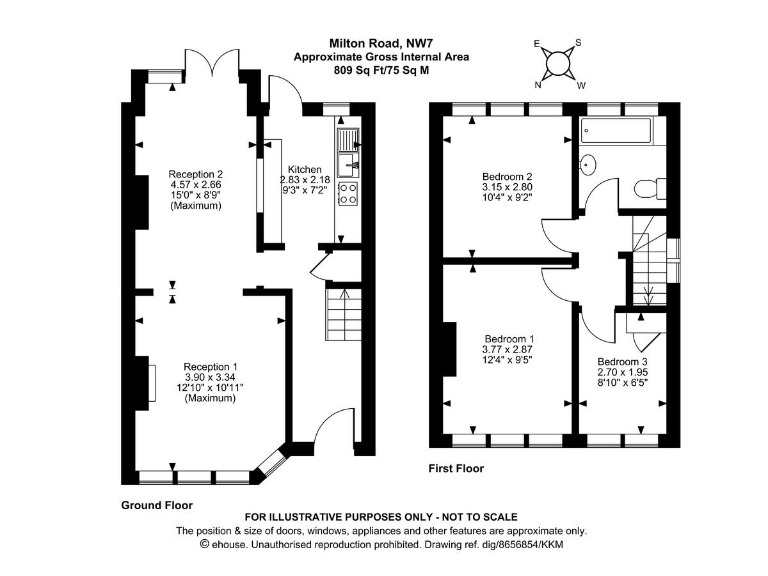 Milton Road, NW7
Approximate Gross Internal Area
809 Sq Ft/75 Sq M

E S N W

Reception 2
4.57 x 2.66
15'0" x 8'9"
(Maximum)

Kitchen
2.83 x 2.18
9'3" x 7'2"

Reception 1
3.90 x 3.34
12'10" x 10'11"
(Maximum)

Ground Floor

Bedroom 2
3.15 x 2.80
10'4" x 9'2"

Bedroom 1
3.77 x 2.87
12'4" x 9'5"

Bedroom 3
2.70 x 1.95
8'10" x 6'5"

First Floor

FOR ILLUSTRATIVE PURPOSES ONLY - NOT TO SCALE
The position & size of doors, windows, appliances and other features are approximate only.
© ehouse. Unauthorised reproduction prohibited. Drawing ref. dig/8656854/KKM